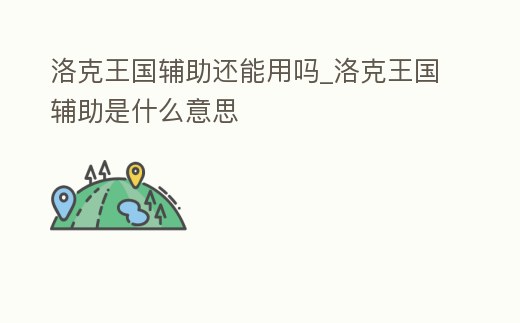 洛克王国辅助还能用吗_洛克王国辅助是什么意思